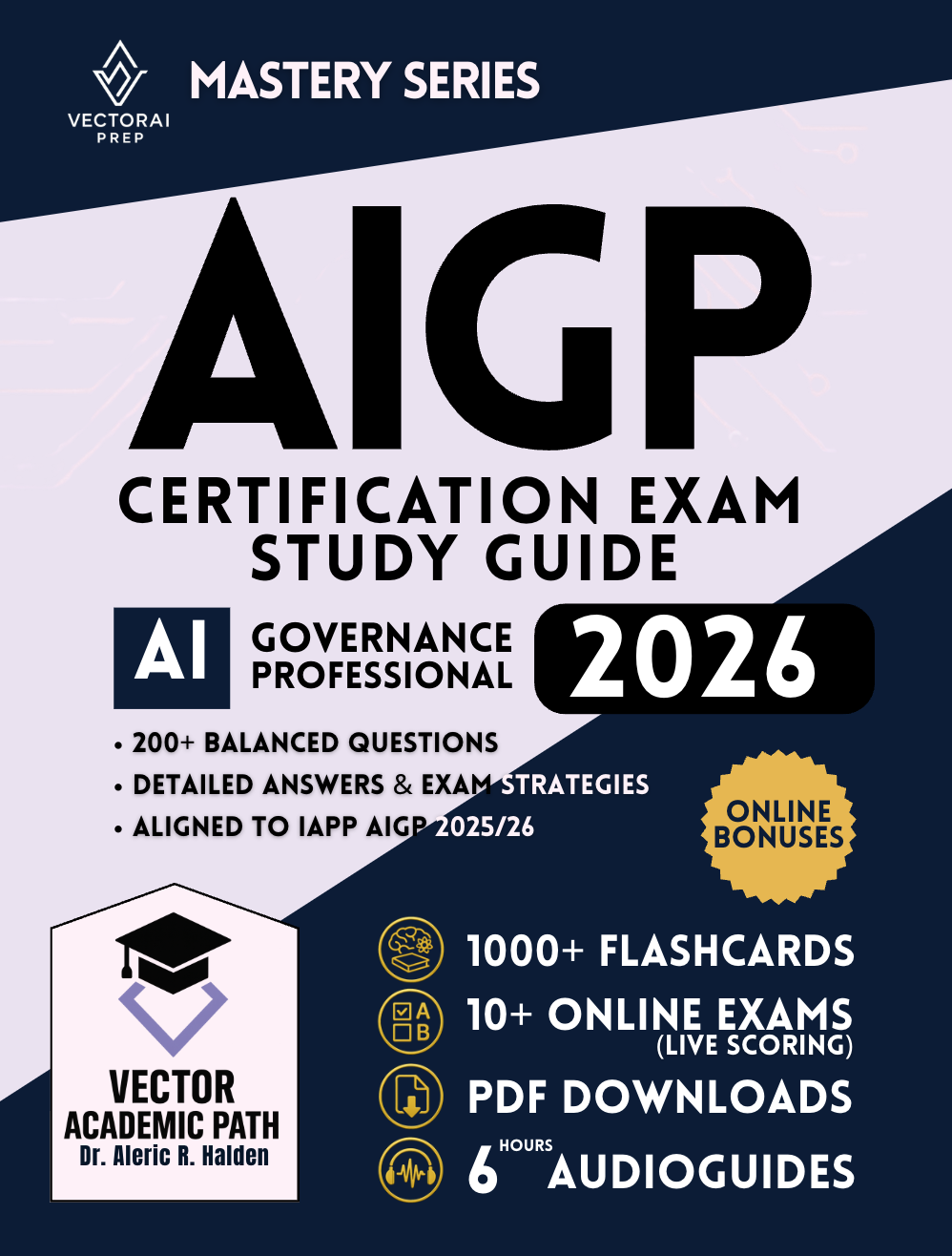 VECTORAI PREP

MASTERY SERIES

AIGP

CERTIFICATION EXAM STUDY GUIDE

AI GOVERNANCE PROFESSIONAL

2026

• 200+ BALANCED QUESTIONS
• DETAILED ANSWERS & EXAM STRATEGIES
• ALIGNED TO IAPP AIGP 2025/26

ONLINE BONUSES

VECTOR ACADEMIC PATH
Dr. Aleric R. Halden

1000+ FLASHCARDS
10+ ONLINE EXAMS (LIVE SCORING)
PDF DOWNLOADS
6 HOURS AUDIOGUIDES